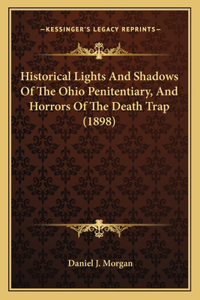 —KESSINGER'S LEGACY REPRINTS—

Historical Lights And Shadows Of The Ohio Penitentiary, And Horrors Of The Death Trap (1898)

Daniel J. Morgan